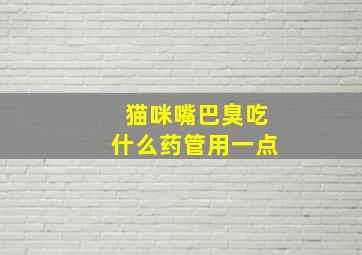 猫咪嘴巴臭吃
什么药管用一点